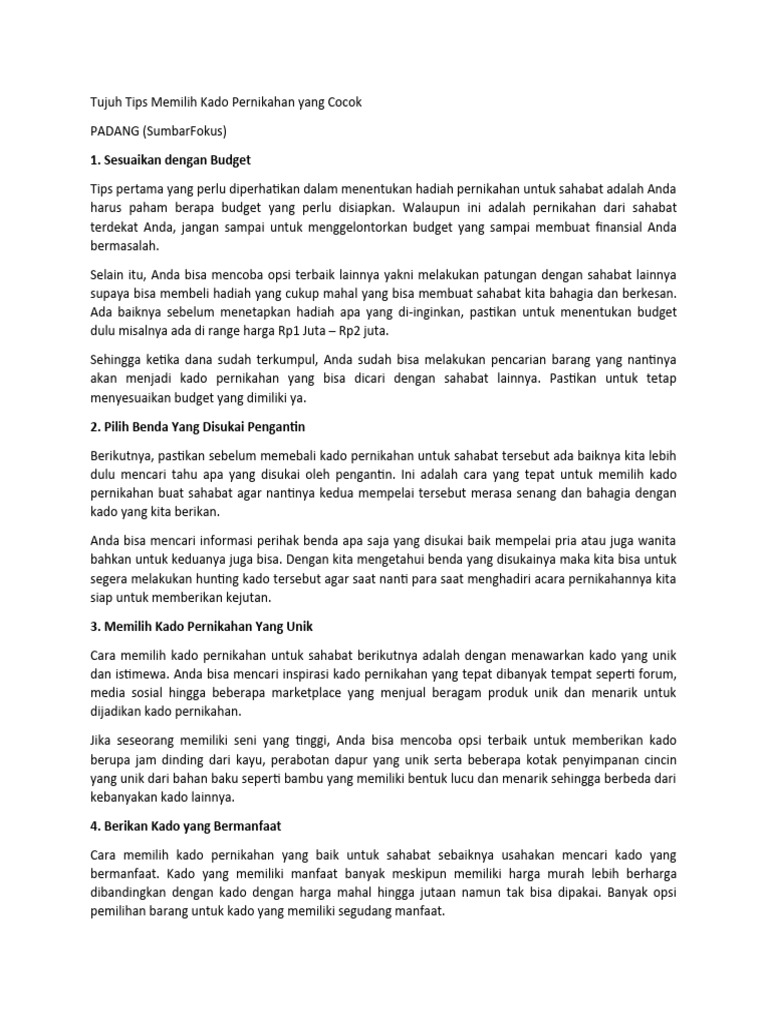 Tujuh Tips Memilih Kado Pernikahan yang Cocok

PADANG (SumbarFokus)

1. Sesuaikan dengan Budget

Tips pertama yang perlu diperhatikan dalam menentukan hadiah pernikahan untuk sahabat adalah Anda harus paham berapa budget yang perlu disiapkan. Walaupun ini adalah pernikahan dari sahabat terdekat Anda, jangan sampai untuk menggelontorkan budget yang sampai membuat finansial Anda bermasalah.

Selain itu, Anda bisa mencoba opsi terbaik lainnya yakni melakukan patungan dengan sahabat lainnya supaya bisa membeli hadiah yang cukup mahal yang bisa membuat sahabat kita bahagia dan berkesan. Ada baiknya sebelum menetapkan hadiah apa yang di-inginkan, pastikan untuk menentukan budget dulu misalnya ada di range harga Rp1 Juta – Rp2 juta.

Sehingga ketika dana sudah terkumpul, Anda sudah bisa melakukan pencarian barang yang nantinya akan menjadi kado pernikahan yang bisa dicari dengan sahabat lainnya. Pastikan untuk tetap menyesuaikan budget yang dimiliki ya.

2. Pilih Benda Yang Disukai Pengantin

Berikutnya, pastikan sebelum memebali kado pernikahan untuk sahabat tersebut ada baiknya kita lebih dulu mencari tahu apa yang disukai oleh pengantin. Ini adalah cara yang tepat untuk memilih kado pernikahan buat sahabat agar nantinya kedua mempelai tersebut merasa senang dan bahagia dengan kado yang kita berikan.

Anda bisa mencari informasi perihak benda apa saja yang disukai baik mempelai pria atau juga wanita bahkan untuk keduanya juga bisa. Dengan kita mengetahui benda yang disukainya maka kita bisa untuk segera melakukan hunting kado tersebut agar saat nanti para saat menghadiri acara pernikahannya kita siap untuk memberikan kejutan.

3. Memilih Kado Pernikahan Yang Unik

Cara memilih kado pernikahan untuk sahabat berikutnya adalah dengan menawarkan kado yang unik dan istimewa. Anda bisa mencari inspirasi kado pernikahan yang tepat dibanyak tempat seperti forum, media sosial hingga beberapa marketplace yang menjual beragam produk unik dan menarik untuk dijadikan kado pernikahan.

Jika seseorang memiliki seni yang tinggi, Anda bisa mencoba opsi terbaik untuk memberikan kado berupa jam dinding dari kayu, perabotan dapur yang unik serta beberapa kotak penyimpanan cincin yang unik dari bahan baku seperti bambu yang memiliki bentuk lucu dan menarik sehingga berbeda dari kebanyakan kado lainnya.

4. Berikan Kado yang Bermanfaat

Cara memilih kado pernikahan yang baik untuk sahabat sebaiknya usahakan mencari kado yang bermanfaat. Kado yang memiliki manfaat banyak meskipun memiliki harga murah lebih berharga dibandingkan dengan kado dengan harga mahal hingga jutaan namun tak bisa dipakai. Banyak opsi pemilihan barang untuk kado yang memiliki segudang manfaat.